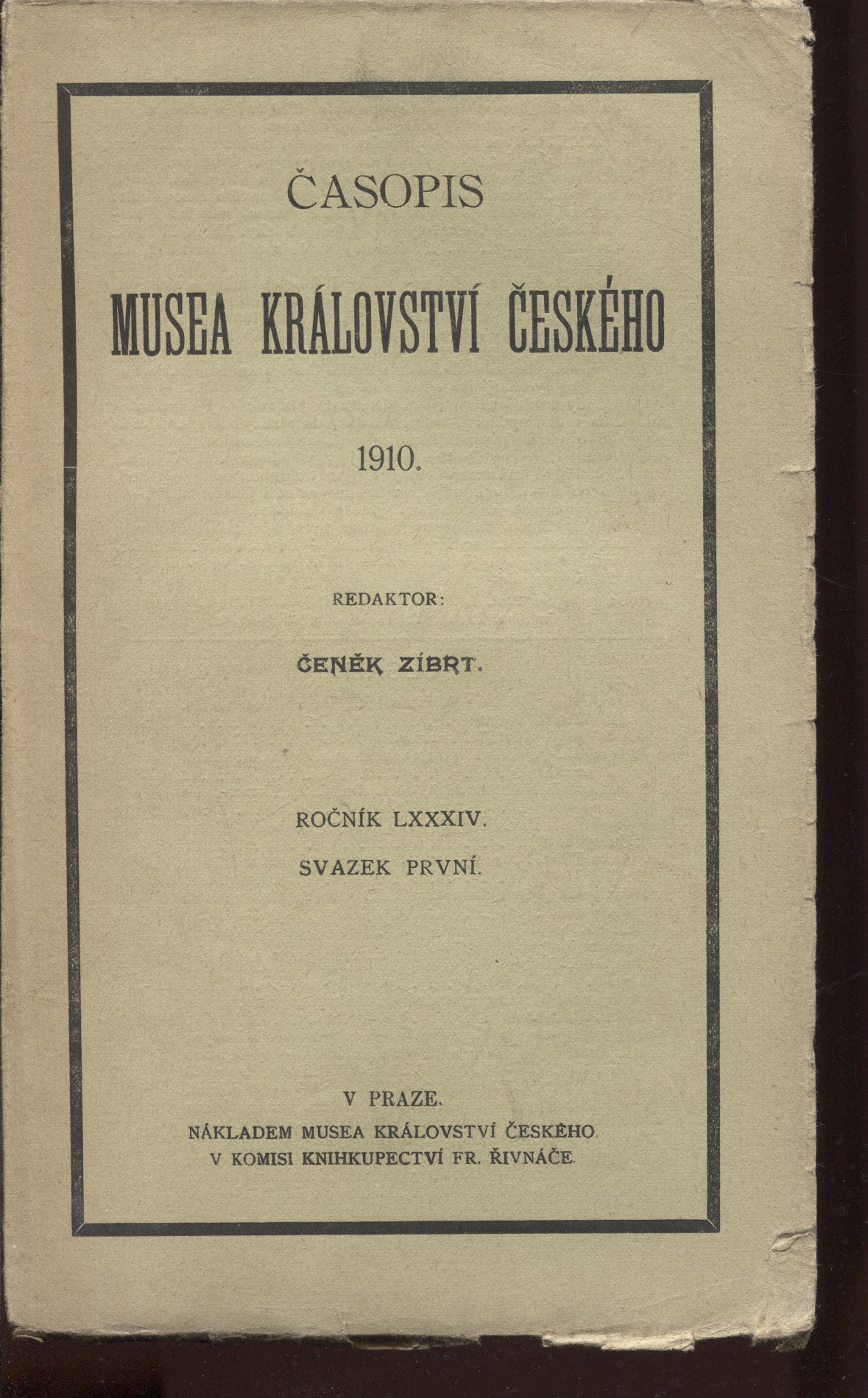 ČASOPIS

MUSEA KRÁLOVSTVÍ ČESKÉHO

1910.

REDAKTOR:

ČENĚK ZÍBRT.

ROČNÍK LXXXIV.

SVAZEK PRVNÍ.

V PRAZE.

NÁKLADEM MUSEA KRÁLOVSTVÍ ČESKÉHO.

V KOMISI KNIHKUPECTVÍ FR. ŘIVNÁČE.